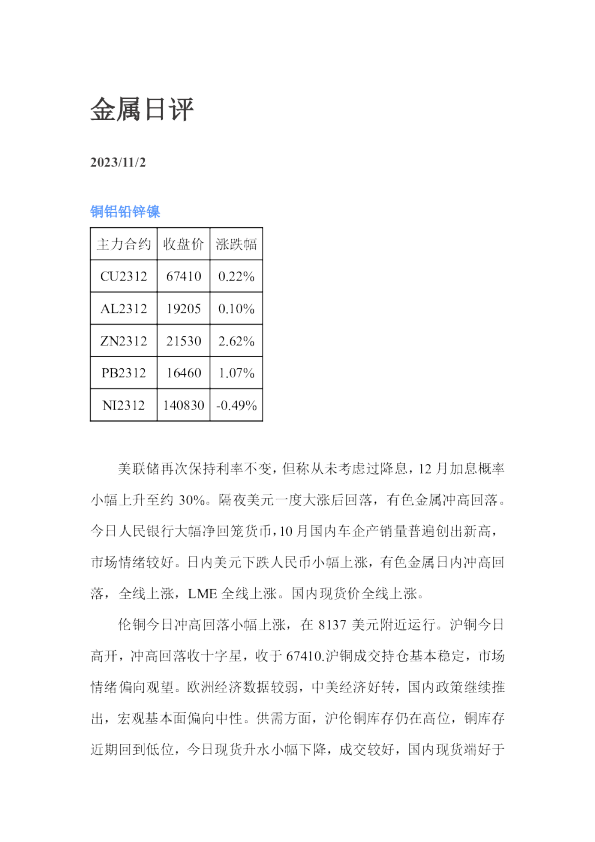 金属日评

2023/11/2

铜铝铅锌镍

| 主力合约 | 收盘价 | 涨跌幅 |
|---|---|---|
| CU2312 | 67410 | 0.22% |
| AL2312 | 19205 | 0.10% |
| ZN2312 | 21530 | 2.62% |
| PB2312 | 16460 | 1.07% |
| NI2312 | 140830 | -0.49% |

美联储再次保持利率不变，但称从未考虑过降息，12 月加息概率小幅上升至约 30%。隔夜美元一度大涨后回落，有色金属冲高回落。今日人民银行大幅净回笼货币，10 月国内车企产销量普遍创出新高，市场情绪较好。日内美元下跌人民币小幅上涨，有色金属日内冲高回落，全线上涨，LME 全线上涨。国内现货价全线上涨。

伦铜今日冲高回落小幅上涨，在 8137 美元附近运行。沪铜今日高开，冲高回落收十字星，收于 67410.沪铜成交持仓基本稳定，市场情绪偏向观望。欧洲经济数据较弱，中美经济好转，国内政策继续推出，宏观基本面偏向中性。供需方面，沪伦铜库存仍在高位，铜库存近期回到低位，今日现货升水小幅下降，成交较好，国内现货端好于